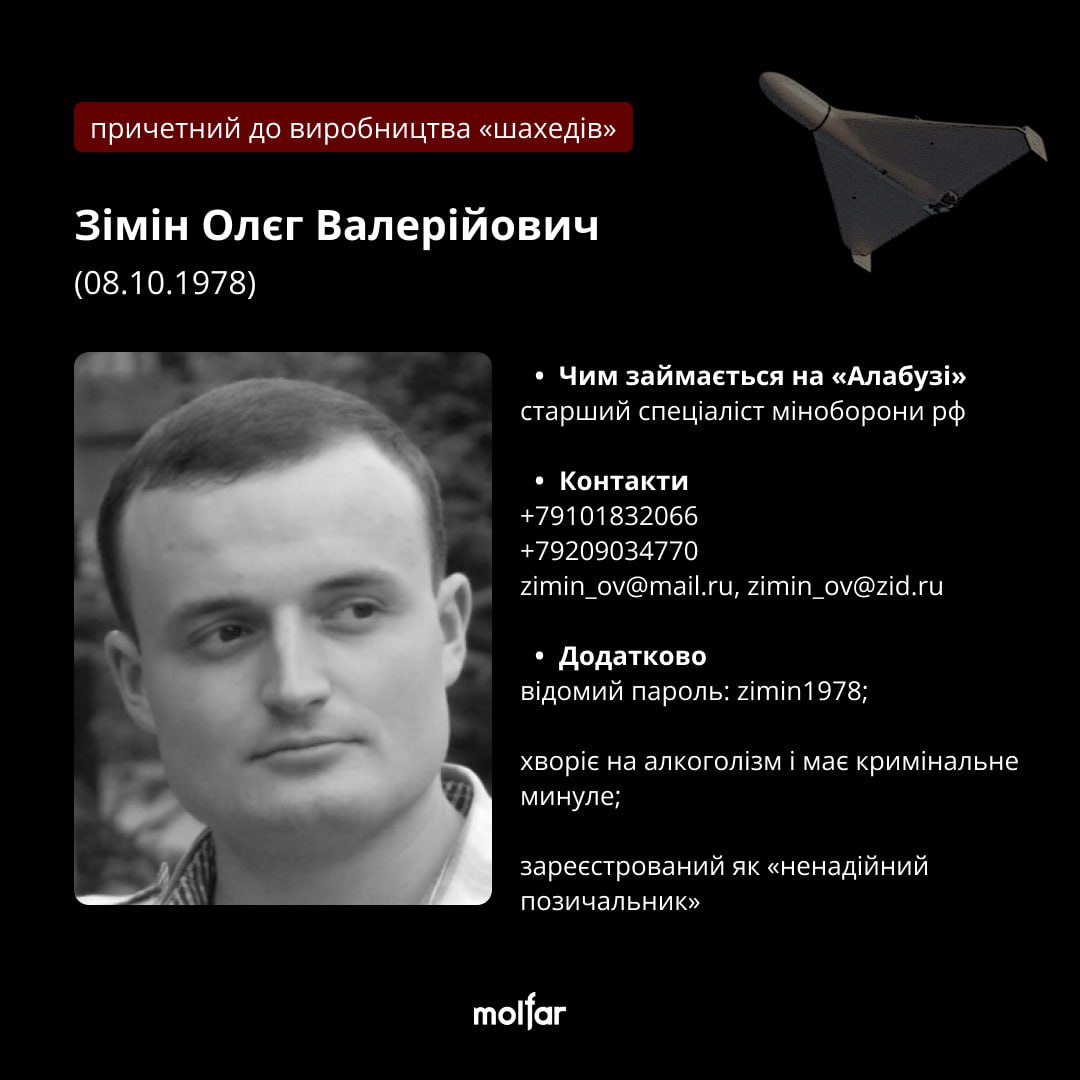 причетний до виробництва «шахедів»

Зімін Олєг Валерійович
(08.10.1978)

• Чим займається на «Алабузі»
старший спеціаліст міноборони рф

• Контакти
+79101832066
+79209034770
zimin_ov@mail.ru, zimin_ov@zid.ru

• Додатково
відомий пароль: zimin1978;

хворіє на алкоголізм і має кримінальне минуле;

зареєстрований як «ненадійний позичальник»

molfar